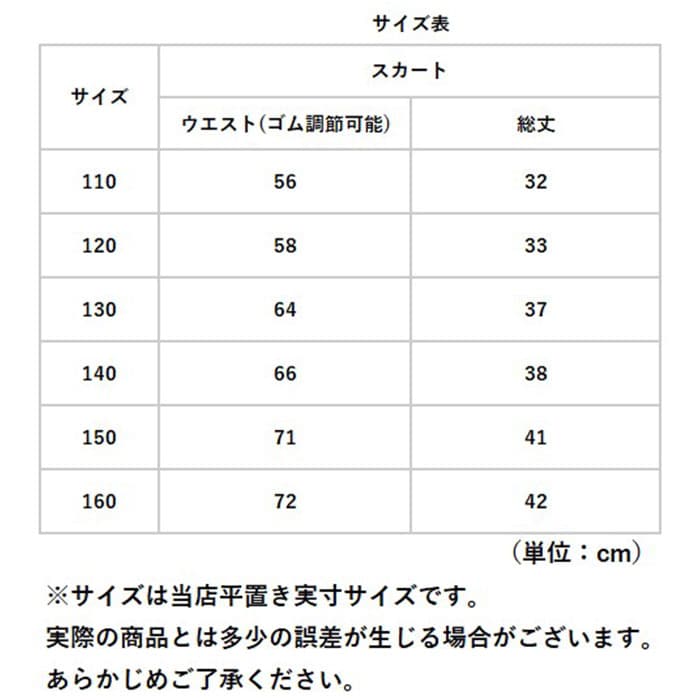 サイズ表

| サイズ | スカート | |
|---|---|---|
| | ウエスト(ゴム調節可能) | 総丈 |
| 110 | 56 | 32 |
| 120 | 58 | 33 |
| 130 | 64 | 37 |
| 140 | 66 | 38 |
| 150 | 71 | 41 |
| 160 | 72 | 42 |

（単位：cm）

※サイズは当店平置き実寸サイズです。
実際の商品とは多少の誤差が生じる場合がございます。
あらかじめご了承ください。